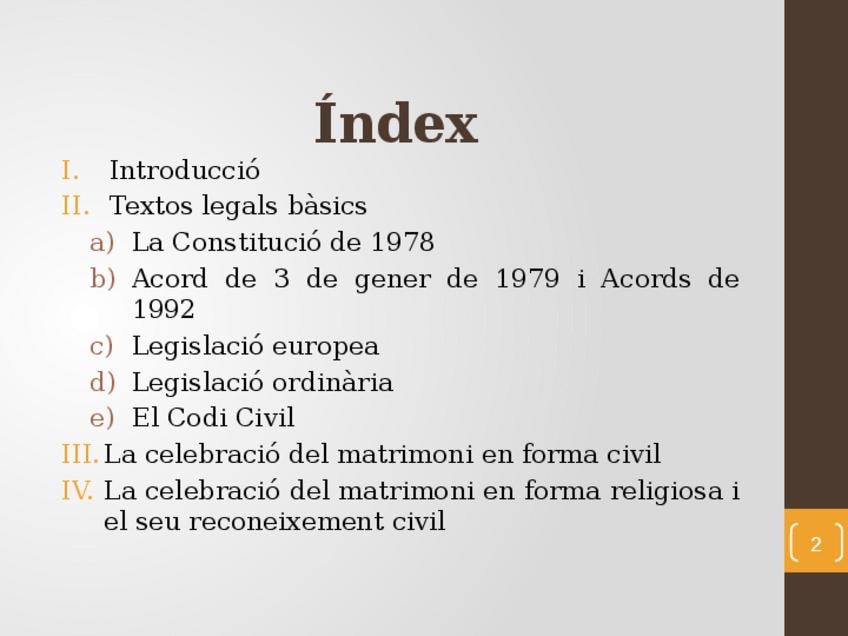 Índex

I. Introducció
II. Textos legals bàsics
a) La Constitució de 1978
b) Acord de 3 de gener de 1979 i Acords de 1992
c) Legislació europea
d) Legislació ordinària
e) El Codi Civil
III. La celebració del matrimoni en forma civil
IV. La celebració del matrimoni en forma religiosa i el seu reconeixement civil

2